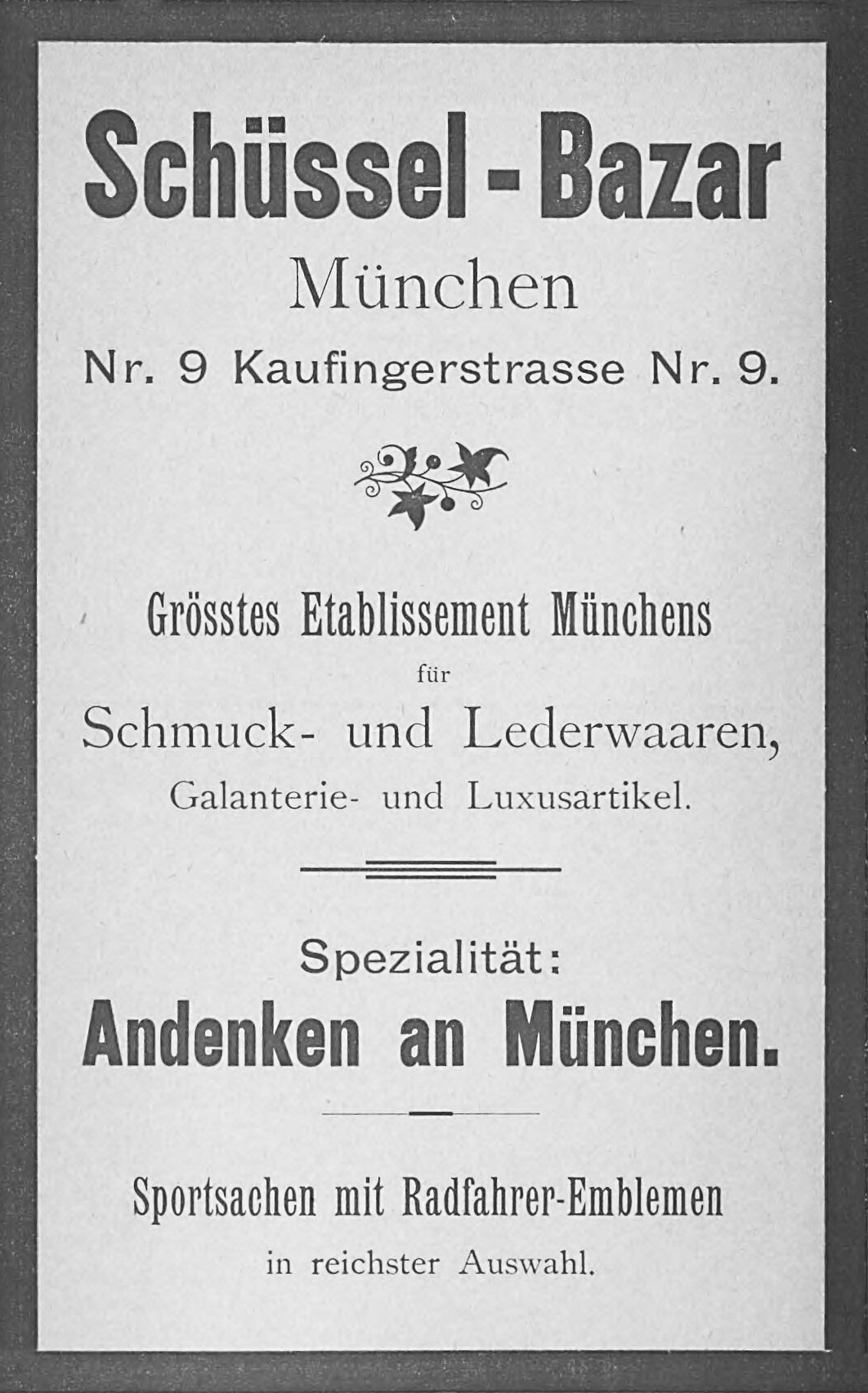 Schüssel-Bazar

München

Nr. 9 Kaufingerstrasse Nr. 9.

Grösstes Etablissement Münchens

für

Schmuck- und Lederwaaren,

Galanterie- und Luxusartikel.

Spezialität:

Andenken an München.

Sportsachen mit Radfahrer-Emblemen

in reichster Auswahl.